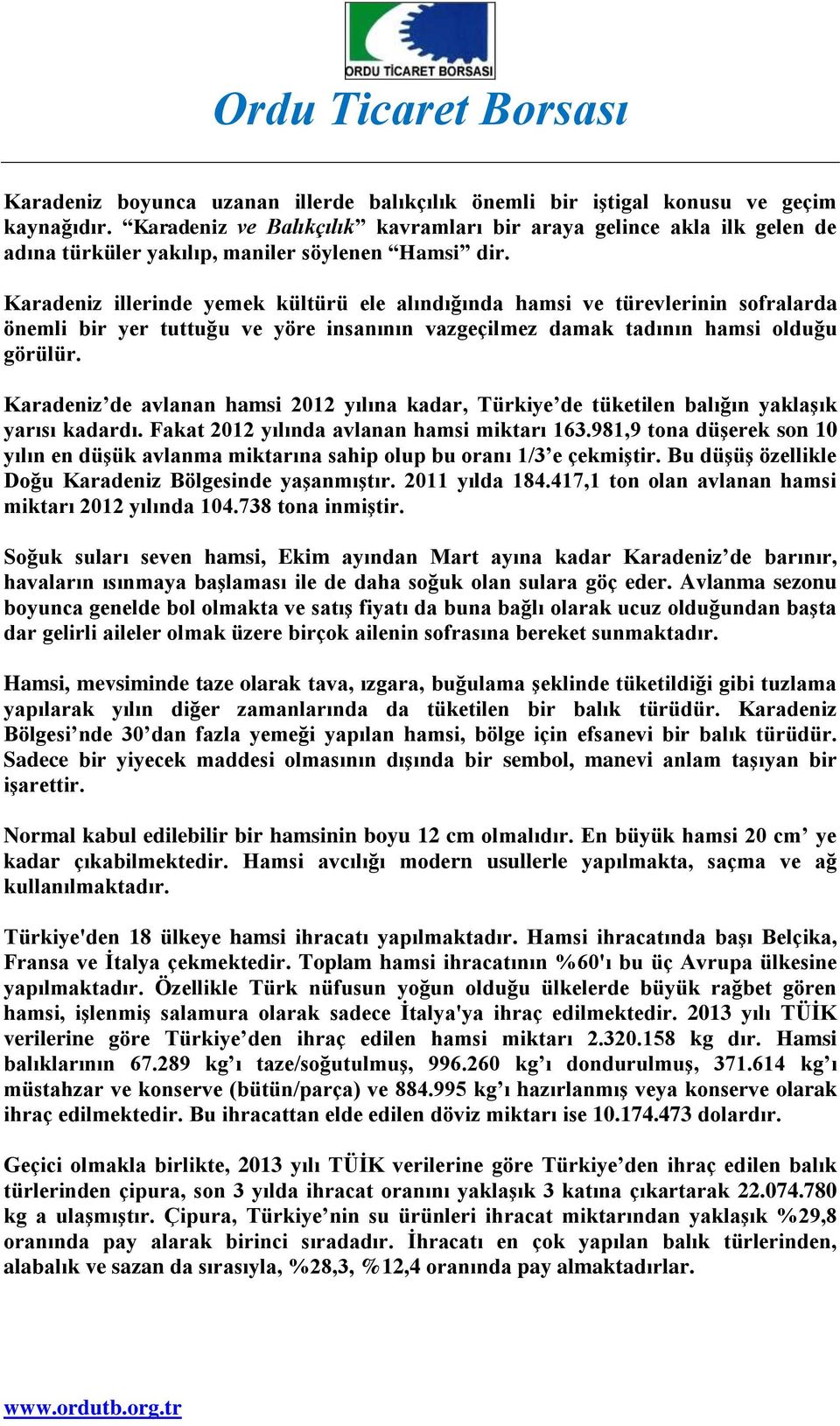 ORDU TİCARET BORSASI

Ordu Ticaret Borsası

Karadeniz boyunca uzanan illerde balıkçılık önemli bir iştigal konusu ve geçim kaynağıdır. “Karadeniz ve Balıkçılık” kavramları bir araya gelince akla ilk gelen de adına türküler yakılıp, maniler söylenen “Hamsi” dir.

Karadeniz illerinde yemek kültürü ele alındığında hamsi ve türevlerinin sofralarda önemli bir yer tuttuğu ve yöre insanının vazgeçilmez damak tadının hamsi olduğu görülür.

Karadeniz’de avlanan hamsi 2012 yılına kadar, Türkiye’de tüketilen balığın yaklaşık yarısı kadardı. Fakat 2012 yılında avlanan hamsi miktarı 163.981,9 tona düşerek son 10 yılın en düşük avlanma miktarına sahip olup bu oranı 1/3’e çekmiştir. Bu düşüş özellikle Doğu Karadeniz Bölgesinde yaşanmıştır. 2011 yılda 184.417,1 ton olan avlanan hamsi miktarı 2012 yılında 104.738 tona inmiştir.

Soğuk suları seven hamsi, Ekim ayından Mart ayına kadar Karadeniz’de barınır, havaların ısınmaya başlaması ile de daha soğuk olan sulara göç eder. Avlanma sezonu boyunca genelde bol olmakta ve satış fiyatı da buna bağlı olarak ucuz olduğundan başta dar gelirli aileler olmak üzere birçok ailenin sofrasına bereket sunmaktadır.

Hamsi, mevsiminde taze olarak tava, ızgara, buğulama şeklinde tüketildiği gibi tuzlama yapılarak yılın diğer zamanlarında da tüketilen bir balık türüdür. Karadeniz Bölgesi’nde 30’dan fazla yemeği yapılan hamsi, bölge için efsanevi bir balık türüdür. Sadece bir yiyecek maddesi olmasının dışında bir sembol, manevi anlam taşıyan bir işarettir.

Normal kabul edilebilir bir hamsinin boyu 12 cm olmalıdır. En büyük hamsi 20 cm’ ye kadar çıkabilmektedir. Hamsi avcılığı modern usullerle yapılmakta, saçma ve ağ kullanılmaktadır.

Türkiye'den 18 ülkeye hamsi ihracatı yapılmaktadır. Hamsi ihracatında başı Belçika, Fransa ve İtalya çekmektedir. Toplam hamsi ihracatının %60'ı bu üç Avrupa ülkesine yapılmaktadır. Özellikle Türk nüfusun yoğun olduğu ülkelerde büyük rağbet gören hamsi, işlenmiş salamura olarak sadece İtalya'ya ihraç edilmektedir. 2013 yılı TÜİK verilerine göre Türkiye’den ihraç edilen hamsi miktarı 2.320.158 kg dır. Hamsi balıklarının 67.289 kg’ı taze/soğutulmuş, 996.260 kg’ı dondurulmuş, 371.614 kg’ı müstahzar ve konserve (bütün/parça) ve 884.995 kg’ı hazırlanmış veya konserve olarak ihraç edilmektedir. Bu ihracattan elde edilen döviz miktarı ise 10.174.473 dolardır.

Geçici olmakla birlikte, 2013 yılı TÜİK verilerine göre Türkiye’den ihraç edilen balık türlerinden çipura, son 3 yılda ihracat oranını yaklaşık 3 katına çıkartarak 22.074.780 kg a ulaşmıştır. Çipura, Türkiye’nin su ürünleri ihracat miktarından yaklaşık %29,8 oranında pay alarak birinci sıradadır. İhracatı en çok yapılan balık türlerinden, alabalık ve sazan da sırasıyla, %28,3, %12,4 oranında pay almaktadırlar.

www.ordutb.org.tr